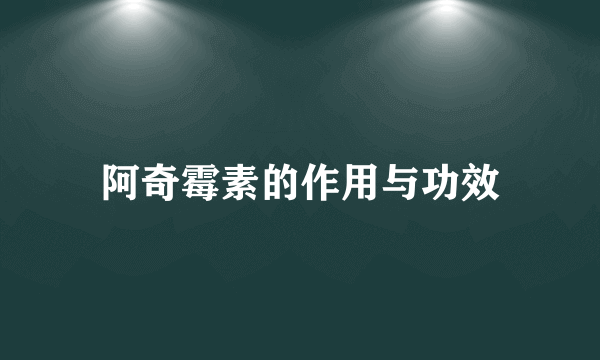 阿奇霉素的作用与功效